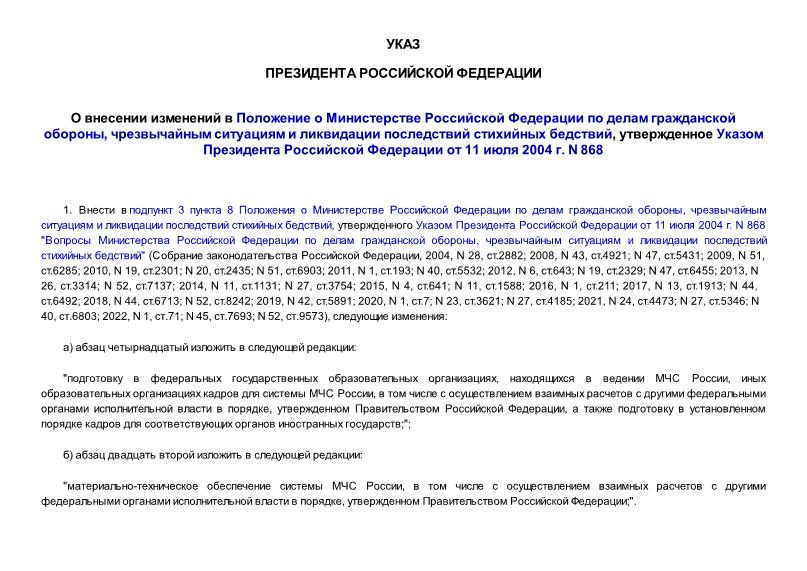 УКАЗ

ПРЕЗИДЕНТА РОССИЙСКОЙ ФЕДЕРАЦИИ

О внесении изменений в Положение о Министерстве Российской Федерации по делам гражданской обороны, чрезвычайным ситуациям и ликвидации последствий стихийных бедствий, утвержденное Указом Президента Российской Федерации от 11 июля 2004 г. N 868

1. Внести в подпункт 3 пункта 8 Положения о Министерстве Российской Федерации по делам гражданской обороны, чрезвычайным ситуациям и ликвидации последствий стихийных бедствий, утвержденного Указом Президента Российской Федерации от 11 июля 2004 г. N 868 "Вопросы Министерства Российской Федерации по делам гражданской обороны, чрезвычайным ситуациям и ликвидации последствий стихийных бедствий" (Собрание законодательства Российской Федерации, 2004, N 28, ст.2882; 2008, N 43, ст.4921; N 47, ст.5431; 2009, N 51, ст.6285; 2010, N 19, ст.2301; N 20, ст.2435; N 51, ст.6903; 2011, N 1, ст.193; N 40, ст.5532; 2012, N 6, ст.643; N 19, ст.2329; N 47, ст.6455; 2013, N 26, ст.3314; N 52, ст.7137; 2014, N 11, ст.1131; N 27, ст.3754; 2015, N 4, ст.641; N 11, ст.1588; 2016, N 1, ст.211; 2017, N 13, ст.1913; N 44, ст.6492; 2018, N 44, ст.6713; N 52, ст.8242; 2019, N 42, ст.5891; 2020, N 1, ст.7; N 23, ст.3621; N 27, ст.4185; 2021, N 24, ст.4473; N 27, ст.5346; N 40, ст.6803; 2022, N 1, ст.71; N 45, ст.7693; N 52, ст.9573), следующие изменения:

а) абзац четырнадцатый изложить в следующей редакции:

"подготовку в федеральных государственных образовательных организациях, находящихся в ведении МЧС России, иных образовательных организациях кадров для системы МЧС России, в том числе с осуществлением взаимных расчетов с другими федеральными органами исполнительной власти в порядке, утвержденном Правительством Российской Федерации, а также подготовку в установленном порядке кадров для соответствующих органов иностранных государств;";

б) абзац двадцать второй изложить в следующей редакции:

"материально-техническое обеспечение системы МЧС России, в том числе с осуществлением взаимных расчетов с другими федеральными органами исполнительной власти в порядке, утвержденном Правительством Российской Федерации;".